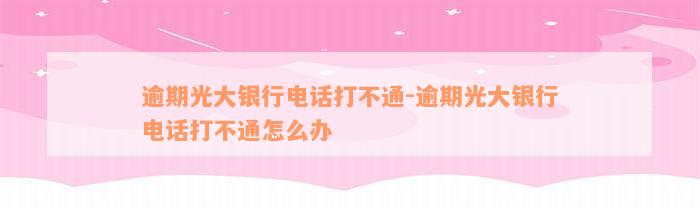 逾期光大银行电话打不通-逾期光大银行电话打不通怎么办